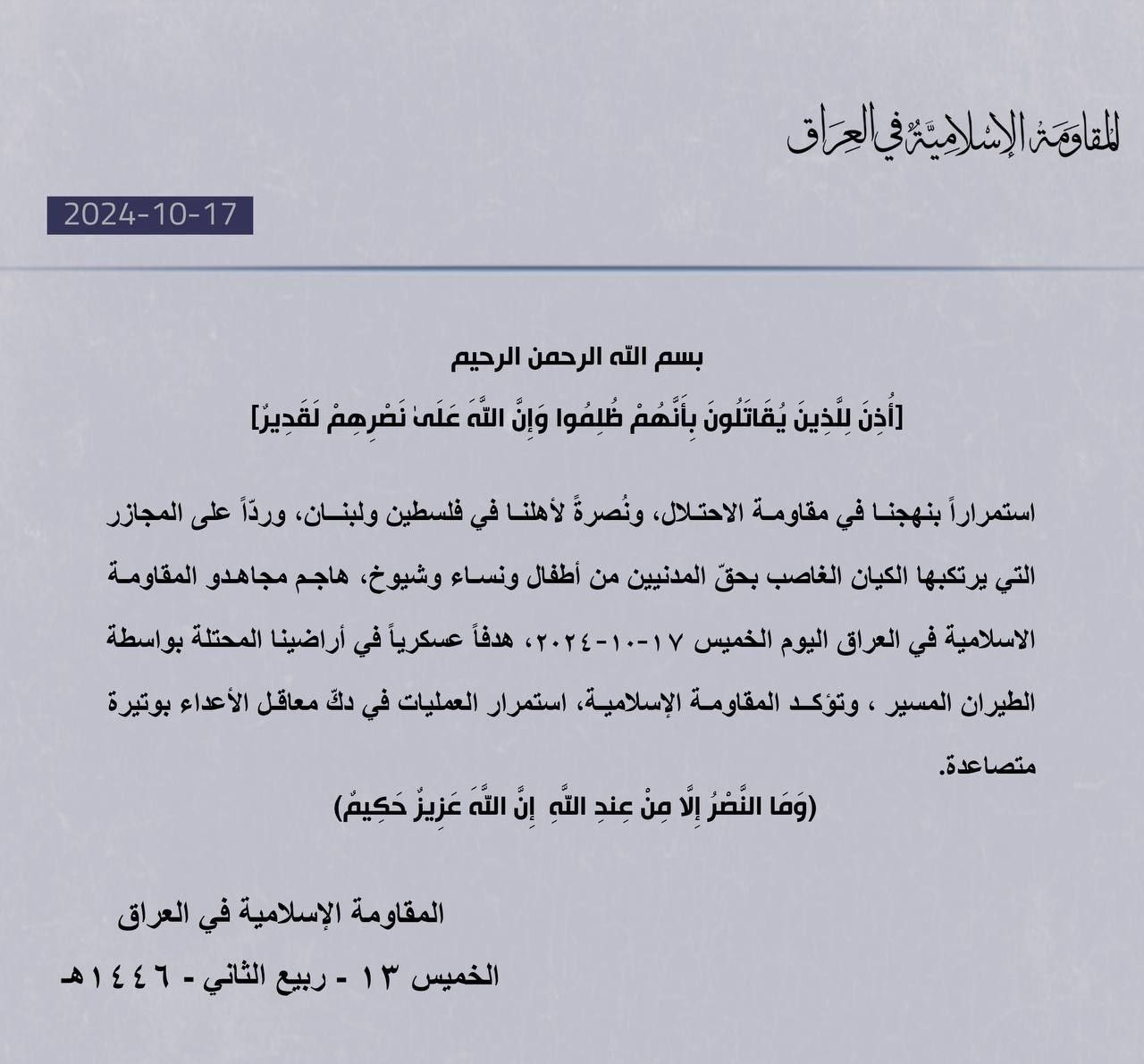 المقاومة الإسلامية في العراق

2024-10-17

بسم الله الرحمن الرحيم

[أُذِنَ لِلَّذِينَ يُقَاتَلُونَ بِأَنَّهُمْ ظُلِمُوا وَإِنَّ اللَّهَ عَلَىٰ نَصْرِهِمْ لَقَدِيرٌ]

استمراراً بنهجنا في مقاومة الاحتلال، ونُصرةً لأهلنا في فلسطين ولبنان، وردّاً على المجازر التي يرتكبها الكيان الغاصب بحقّ المدنيين من أطفال ونساء وشيوخ، هاجم مجاهدو المقاومة الاسلامية في العراق اليوم الخميس ١٧-١٠-٢٠٢٤، هدفاً عسكرياً في أراضينا المحتلة بواسطة الطيران المسير ، وتؤكد المقاومة الإسلامية، استمرار العمليات في دكّ معاقل الأعداء بوتيرة متصاعدة.

(وَمَا النَّصْرُ إِلَّا مِنْ عِندِ اللَّهِ إِنَّ اللَّهَ عَزِيزٌ حَكِيمٌ)

المقاومة الإسلامية في العراق

الخميس ١٣ - ربيع الثاني - ١٤٤٦هـ